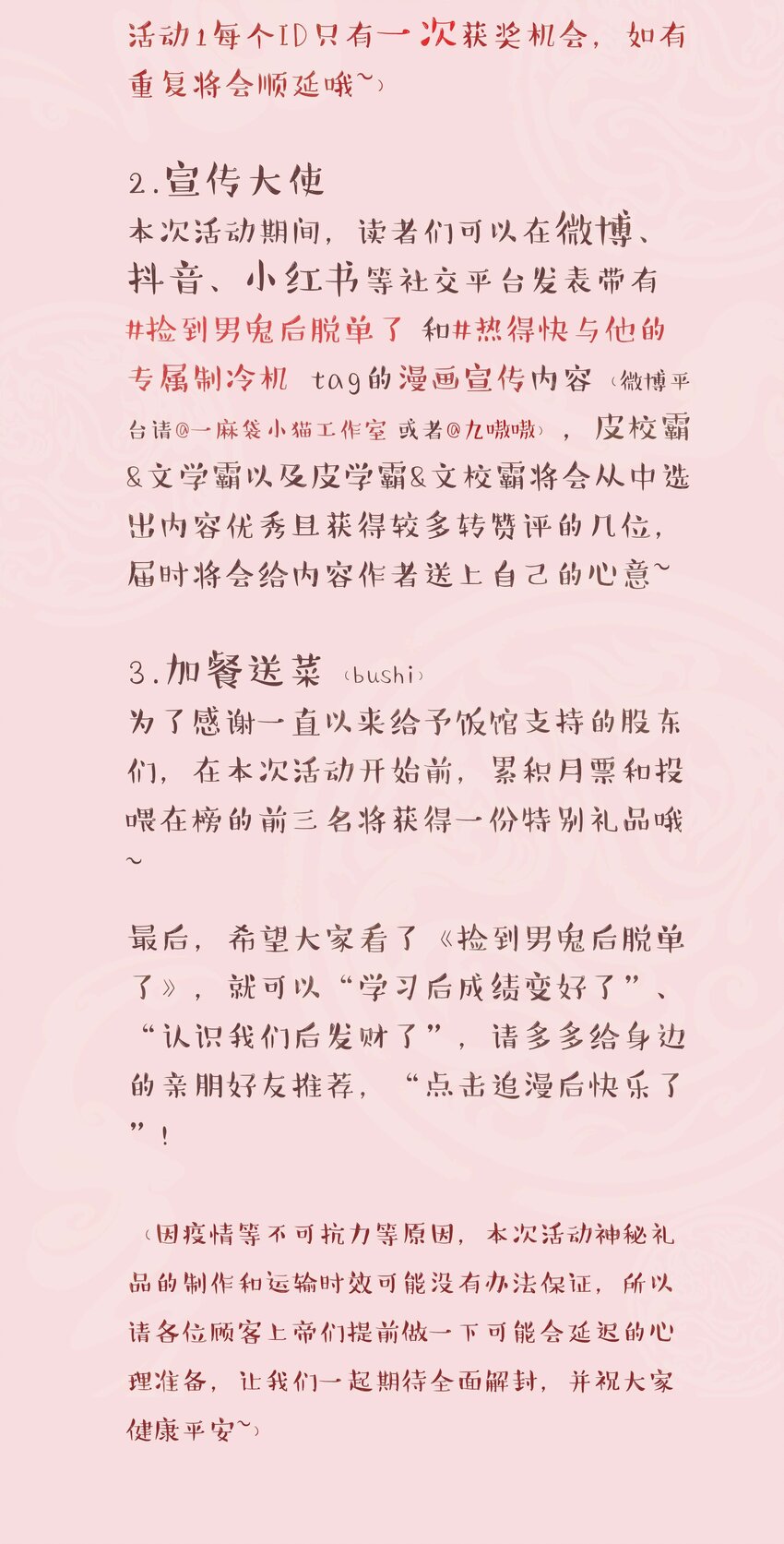 活动1每个ID只有一次获奖机会，如有重复将会顺延哦~）

2.宣传大使
本次活动期间，读者们可以在微博、抖音、小红书等社交平台发表带有#捡到男鬼后脱单了 和#热得快与他的专属制冷机 tag的漫画宣传内容（微博平台请@一麻袋小猫工作室 或者@九嗷嗷），皮校霸&文学霸以及皮学霸&文校霸将会从中选出内容优秀且获得较多转赞评的几位，届时将会给内容作者送上自己的心意~

3.加餐送菜（bushi）
为了感谢一直以来给予饭馆支持的股东们，在本次活动开始前，累积月票和投喂在榜的前三名将获得一份特别礼品哦~

最后，希望大家看了《捡到男鬼后脱单了》，就可以“学习后成绩变好了”、“认识我们后发财了”，请多多给身边的亲朋好友推荐，“点击追漫后快乐了”！

（因疫情等不可抗力等原因，本次活动神秘礼品的制作和运输时效可能没有办法保证，所以请各位顾客上帝们提前做一下可能会延迟的心理准备，让我们一起期待全面解封，并祝大家健康平安~）